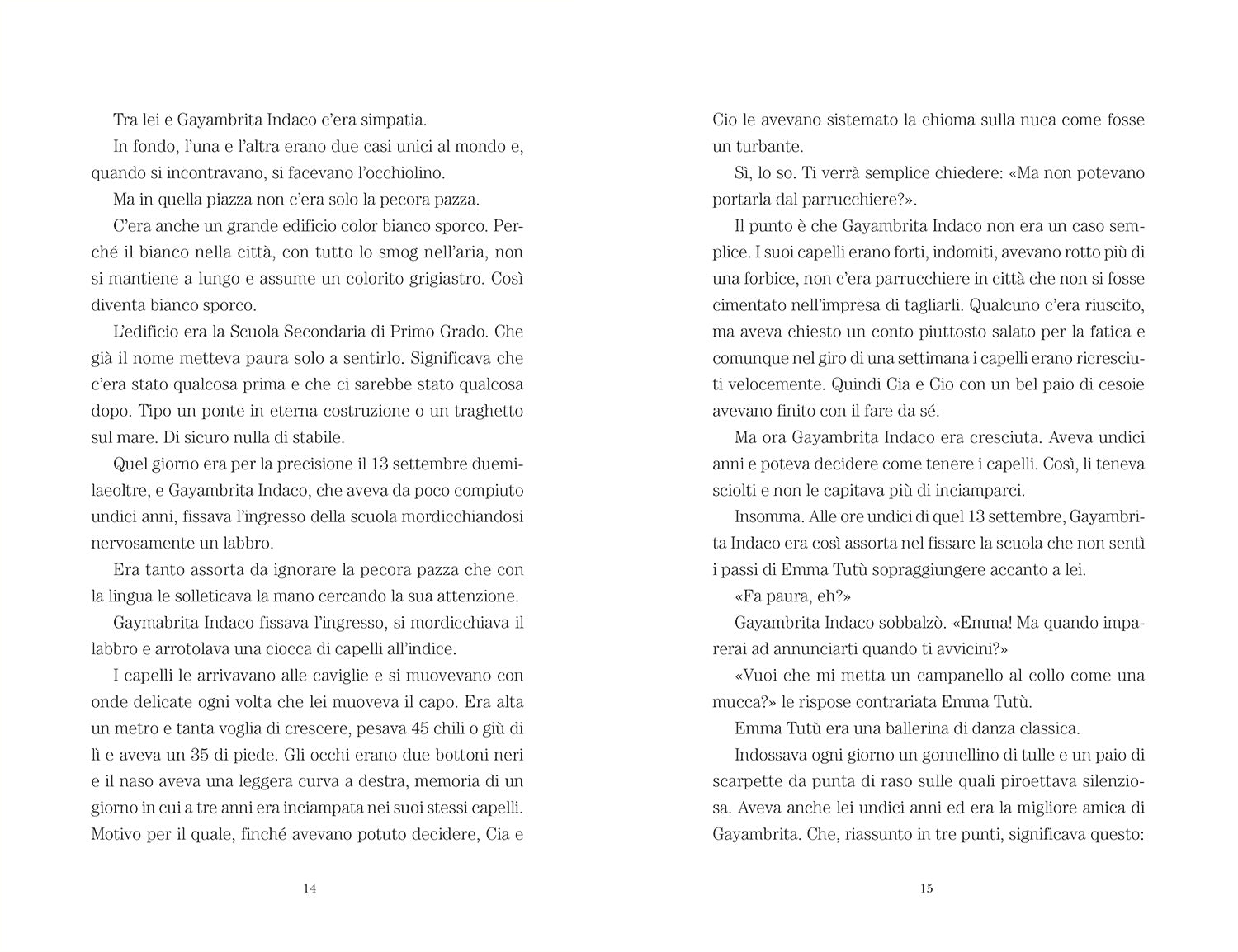 Tra lei e Gayambrita Indaco c'era simpatia.

In fondo, l'una e l'altra erano due casi unici al mondo e, quando si incontravano, si facevano l'occhiolino.

Ma in quella piazza non c'era solo la pecora pazza.

C'era anche un grande edificio color bianco sporco. Perché il bianco nella città, con tutto lo smog nell'aria, non si mantiene a lungo e assume un colorito grigiastro. Così diventa bianco sporco.

L'edificio era la Scuola Secondaria di Primo Grado. Che già il nome metteva paura solo a sentirlo. Significava che c'era stato qualcosa prima e che ci sarebbe stato qualcosa dopo. Tipo un ponte in eterna costruzione o un traghetto sul mare. Di sicuro nulla di stabile.

Quel giorno era per la precisione il 13 settembre duemilaeoltre, e Gayambrita Indaco, che aveva da poco compiuto undici anni, fissava l'ingresso della scuola mordicchiandosi nervosamente un labbro.

Era tanto assorta da ignorare la pecora pazza che con la lingua le solleticava la mano cercando la sua attenzione.

Gaymabrita Indaco fissava l'ingresso, si mordicchiava il labbro e arrotolava una ciocca di capelli all'indice.

I capelli le arrivavano alle caviglie e si muovevano con onde delicate ogni volta che lei muoveva il capo. Era alta un metro e tanta voglia di crescere, pesava 45 chili o giù di lì e aveva un 35 di piede. Gli occhi erano due bottoni neri e il naso aveva una leggera curva a destra, memoria di un giorno in cui a tre anni era inciampata nei suoi stessi capelli. Motivo per il quale, finché avevano potuto decidere, Cia e

14

Cio le avevano sistemato la chioma sulla nuca come fosse un turbante.

Sì, lo so. Ti verrà semplice chiedere: «Ma non potevano portarla dal parrucchiere?».

Il punto è che Gayambrita Indaco non era un caso semplice. I suoi capelli erano forti, indomiti, avevano rotto più di una forbice, non c'era parrucchiere in città che non si fosse cimentato nell'impresa di tagliarli. Qualcuno c'era riuscito, ma aveva chiesto un conto piuttosto salato per la fatica e comunque nel giro di una settimana i capelli erano ricresciuti velocemente. Quindi Cia e Cio con un bel paio di cesoie avevano finito con il fare da sé.

Ma ora Gayambrita Indaco era cresciuta. Aveva undici anni e poteva decidere come tenere i capelli. Così, li teneva sciolti e non le capitava più di inciamparci.

Insomma. Alle ore undici di quel 13 settembre, Gayambrita Indaco era così assorta nel fissare la scuola che non sentì i passi di Emma Tutù sopraggiungere accanto a lei.

«Fa paura, eh?»

Gayambrita Indaco sobbalzò. «Emma! Ma quando imparerai ad annunciarti quando ti avvicini?»

«Vuoi che mi metta un campanello al collo come una mucca?» le rispose contrariata Emma Tutù.

Emma Tutù era una ballerina di danza classica.

Indossava ogni giorno un gonnellino di tulle e un paio di scarpette da punta di raso sulle quali piroettava silenziosa. Aveva anche lei undici anni ed era la migliore amica di Gayambrita. Che, riassunto in tre punti, significava questo:

15